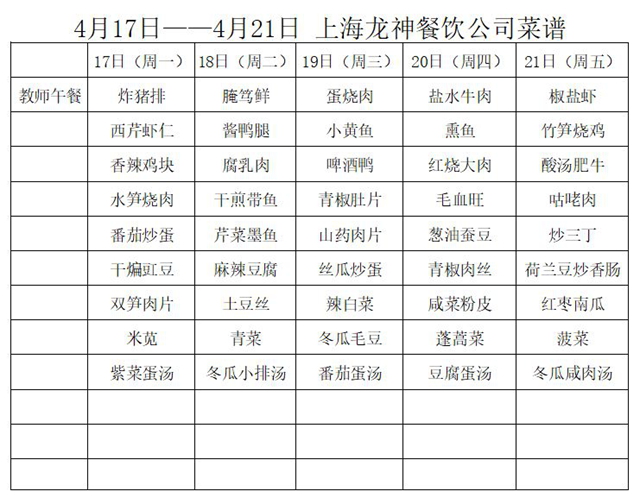 4月17日——4月21日 上海龙神餐饮公司菜谱

|  | 17日（周一） | 18日（周二） | 19日（周三） | 20日（周四） | 21日（周五） |
|---|---|---|---|---|---|
| 教师午餐 | 炸猪排 | 腌笃鲜 | 蛋烧肉 | 盐水牛肉 | 椒盐虾 |
|  | 西芹虾仁 | 酱鸭腿 | 小黄鱼 | 熏鱼 | 竹笋烧鸡 |
|  | 香辣鸡块 | 腐乳肉 | 啤酒鸭 | 红烧大肉 | 酸汤肥牛 |
|  | 水笋烧肉 | 干煎带鱼 | 青椒肚片 | 毛血旺 | 咕咾肉 |
|  | 番茄炒蛋 | 芹菜墨鱼 | 山药肉片 | 葱油蚕豆 | 炒三丁 |
|  | 干煸豇豆 | 麻辣豆腐 | 丝瓜炒蛋 | 青椒肉丝 | 荷兰豆炒香肠 |
|  | 双笋肉片 | 土豆丝 | 辣白菜 | 咸菜粉皮 | 红枣南瓜 |
|  | 米苋 | 青菜 | 冬瓜毛豆 | 蓬蒿菜 | 菠菜 |
|  | 紫菜蛋汤 | 冬瓜小排汤 | 番茄蛋汤 | 豆腐蛋汤 | 冬瓜咸肉汤 |
|  |  |  |  |  |  |
|  |  |  |  |  |  |
|  |  |  |  |  |  |